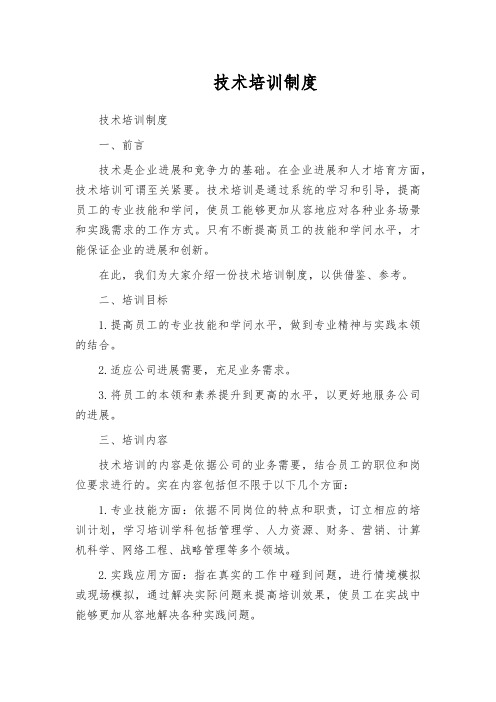 技术培训制度

技术培训制度

一、前言

技术是企业进展和竞争力的基础。在企业进展和人才培育方面，技术培训可谓至关紧要。技术培训是通过系统的学习和引导，提高员工的专业技能和学问，使员工能够更加从容地应对各种业务场景和实践需求的工作方式。只有不断提高员工的技能和学问水平，才能保证企业的进展和创新。

在此，我们为大家介绍一份技术培训制度，以供借鉴、参考。

二、培训目标

1. 提高员工的专业技能和学问水平，做到专业精神与实践本领的结合。

2. 适应公司进展需要，充足业务需求。

3. 将员工的本领和素养提升到更高的水平，以更好地服务公司的进展。

三、培训内容

技术培训的内容是依据公司的业务需要，结合员工的职位和岗位要求进行的。实在内容包括但不限于以下几个方面：

1. 专业技能方面：依据不同岗位的特点和职责，订立相应的培训计划，学习培训学科包括管理学、人力资源、财务、营销、计算机科学、网络工程、战略管理等多个领域。

2. 实践应用方面：指在真实的工作中碰到问题，进行情境模拟或现场模拟，通过解决实际问题来提高培训效果，使员工在实战中能够更加从容地解决各种实践问题。